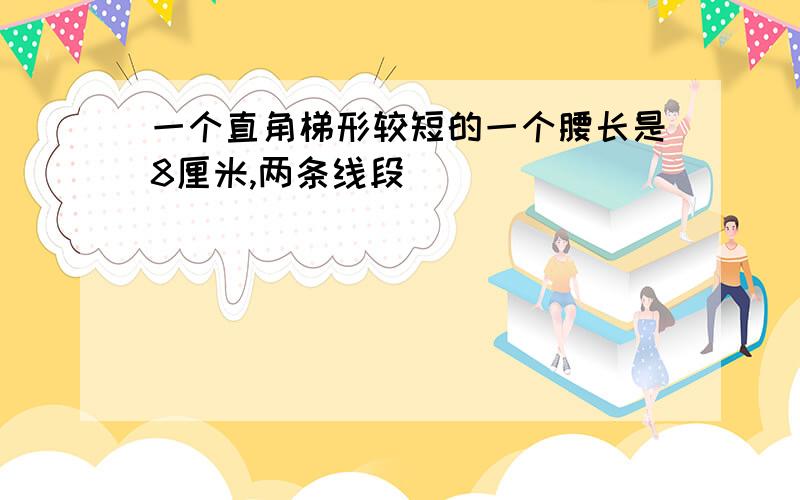 一个直角梯形较短的一个腰长是8厘米,两条线段